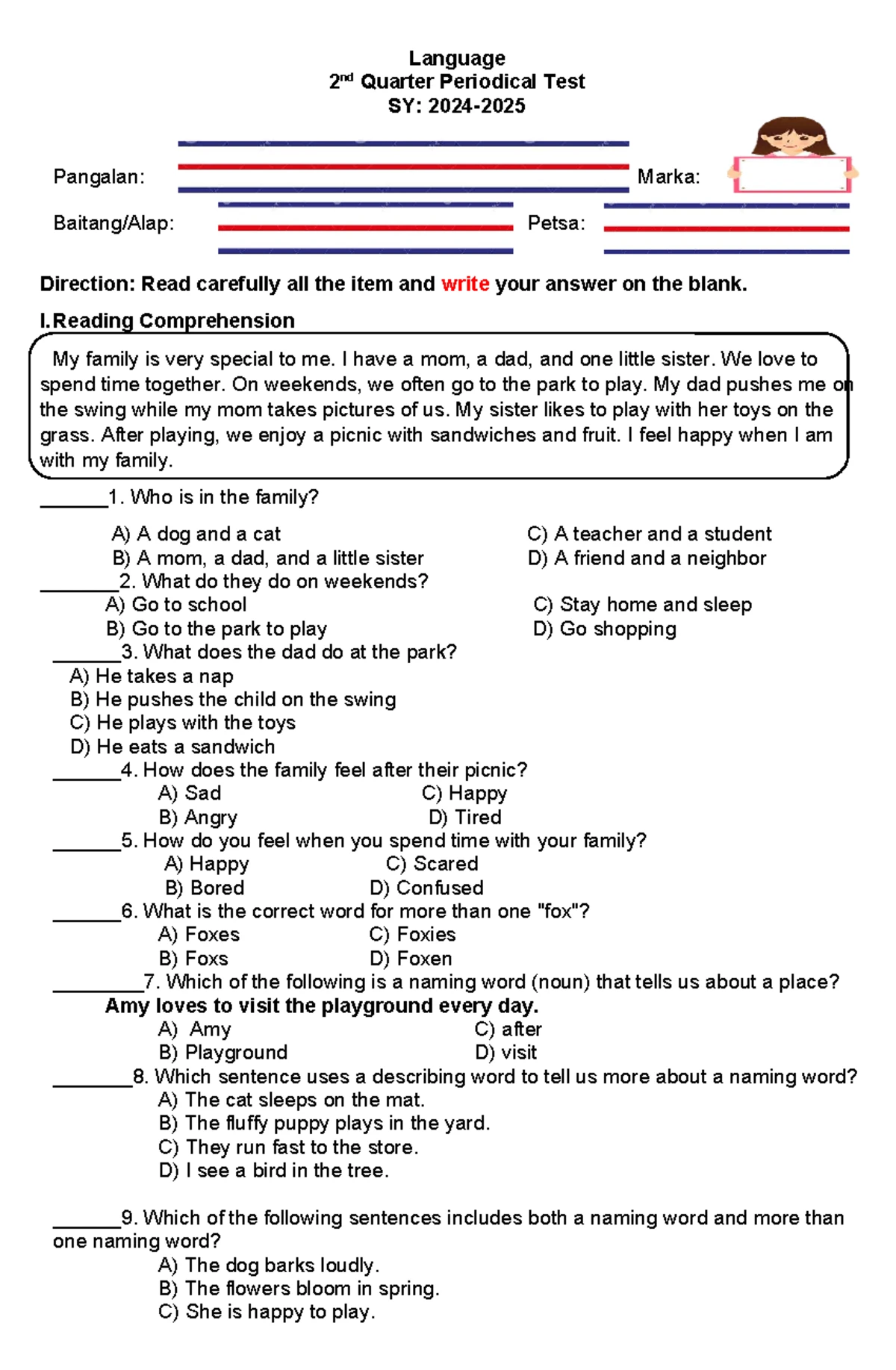 Language
2nd Quarter Periodical Test
SY: 2024-2025

Pangalan: Marka:

Baitang/Alap: Petsa:

Direction: Read carefully all the item and write your answer on the blank.

I.Reading Comprehension

My family is very special to me. I have a mom, a dad, and one little sister. We love to spend time together. On weekends, we often go to the park to play. My dad pushes me on the swing while my mom takes pictures of us. My sister likes to play with her toys on the grass. After playing, we enjoy a picnic with sandwiches and fruit. I feel happy when I am with my family.

_______1. Who is in the family?
A) A dog and a cat
B) A mom, a dad, and a little sister
C) A teacher and a student
D) A friend and a neighbor

________2. What do they do on weekends?
A) Go to school
B) Go to the park to play
C) Stay home and sleep
D) Go shopping

_______3. What does the dad do at the park?
A) He takes a nap
B) He pushes the child on the swing
C) He plays with the toys
D) He eats a sandwich

_______4. How does the family feel after their picnic?
A) Sad
B) Angry
C) Happy
D) Tired

_______5. How do you feel when you spend time with your family?
A) Happy
B) Bored
C) Scared
D) Confused

_______6. What is the correct word for more than one "fox"?
A) Foxes
B) Foxs
C) Foxies
D) Foxen

_________7. Which of the following is a naming word (noun) that tells us about a place?
Amy loves to visit the playground every day.
A) Amy
B) Playground
C) after
D) visit

________8. Which sentence uses a describing word to tell us more about a naming word?
A) The cat sleeps on the mat.
B) The fluffy puppy plays in the yard.
C) They run fast to the store.
D) I see a bird in the tree.

_______9. Which of the following sentences includes both a naming word and more than one naming word?
A) The dog barks loudly.
B) The flowers bloom in spring.
C) She is happy to play.